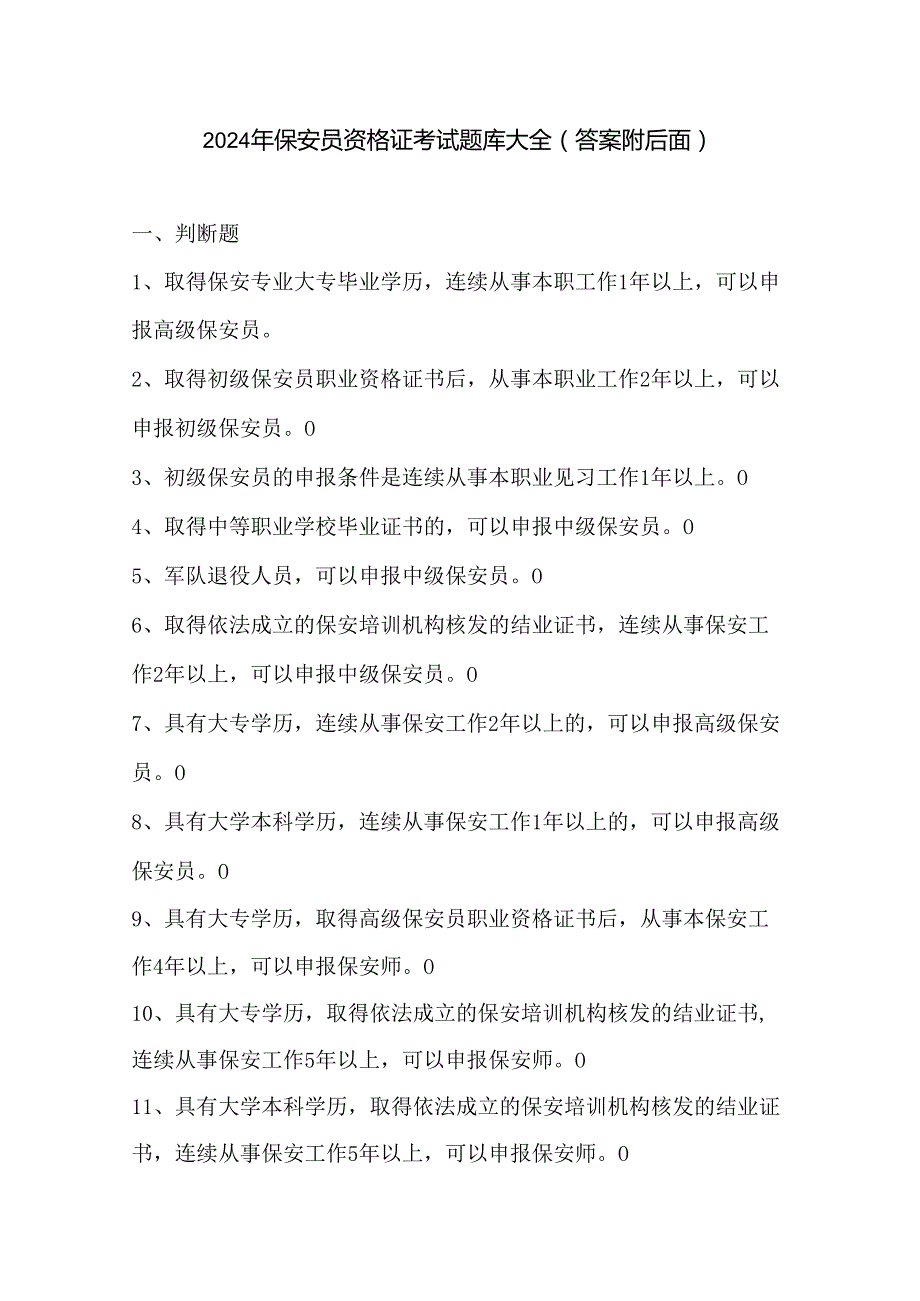 2024年保安员资格证考试题库大全（答案附后面）

一、判断题

1、取得保安专业大专毕业学历，连续从事本职工作1年以上，可以申报高级保安员。

2、取得初级保安员职业资格证书后，从事本职业工作2年以上，可以申报初级保安员。0

3、初级保安员的申报条件是连续从事本职业见习工作1年以上。0

4、取得中等职业学校毕业证书的，可以申报中级保安员。0

5、军队退役人员，可以申报中级保安员。0

6、取得依法成立的保安培训机构核发的结业证书，连续从事保安工作2年以上，可以申报中级保安员。0

7、具有大专学历，连续从事保安工作2年以上的，可以申报高级保安员。0

8、具有大学本科学历，连续从事保安工作1年以上的，可以申报高级保安员。0

9、具有大专学历，取得高级保安员职业资格证书后，从事本保安工作4年以上，可以申报保安师。0

10、具有大专学历，取得依法成立的保安培训机构核发的结业证书，连续从事保安工作5年以上，可以申报保安师。0

11、具有大学本科学历，取得依法成立的保安培训机构核发的结业证书，连续从事保安工作5年以上，可以申报保安师。0